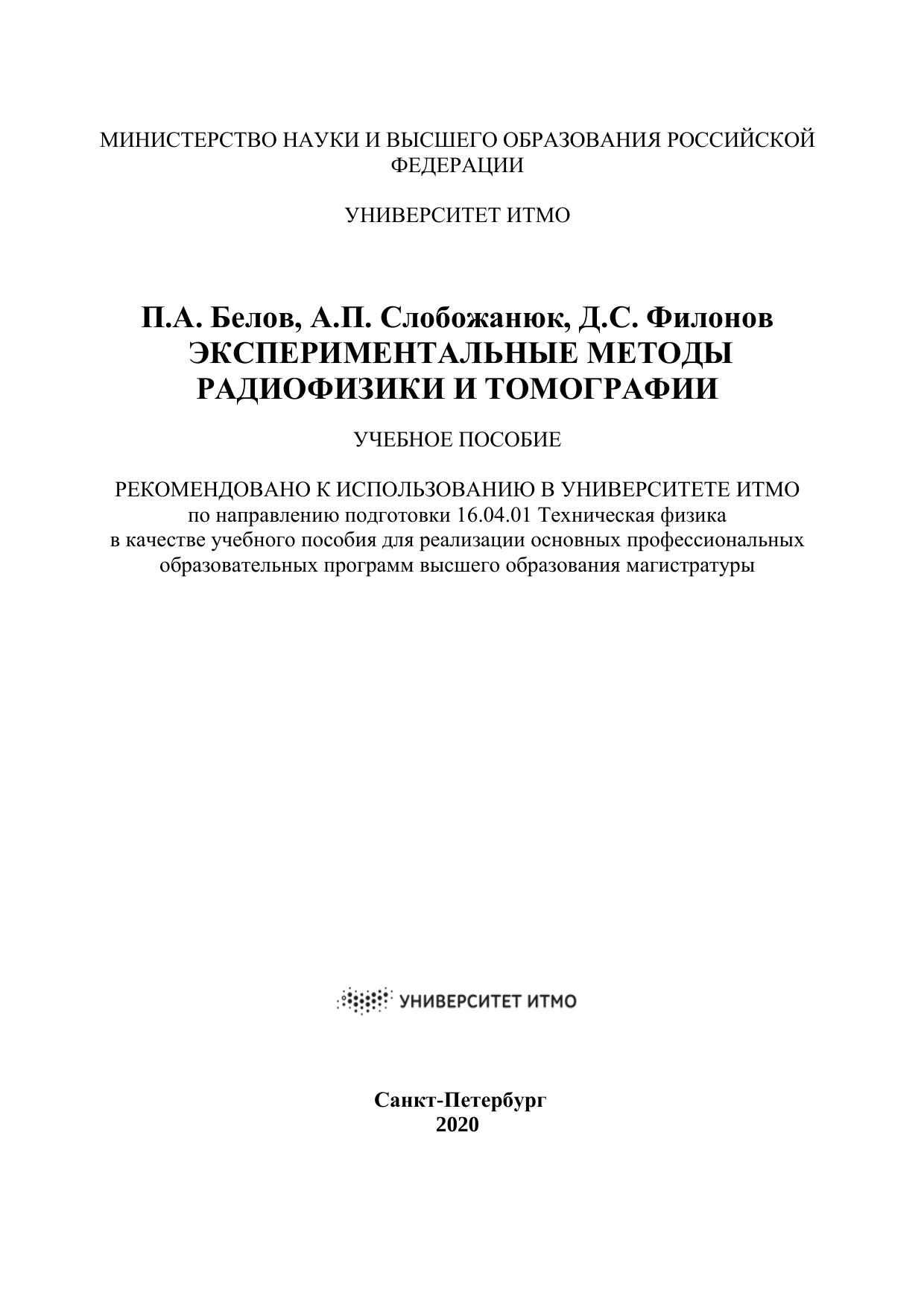 МИНИСТЕРСТВО НАУКИ И ВЫСШЕГО ОБРАЗОВАНИЯ РОССИЙСКОЙ ФЕДЕРАЦИИ

УНИВЕРСИТЕТ ИТМО

П.А. Белов, А.П. Слобожанюк, Д.С. Филонов
ЭКСПЕРИМЕНТАЛЬНЫЕ МЕТОДЫ РАДИОФИЗИКИ И ТОМОГРАФИИ

УЧЕБНОЕ ПОСОБИЕ

РЕКОМЕНДОВАНО К ИСПОЛЬЗОВАНИЮ В УНИВЕРСИТЕТЕ ИТМО
по направлению подготовки 16.04.01 Техническая физика
в качестве учебного пособия для реализации основных профессиональных образовательных программ высшего образования магистратуры

УНИВЕРСИТЕТ ИТМО

Санкт-Петербург
2020